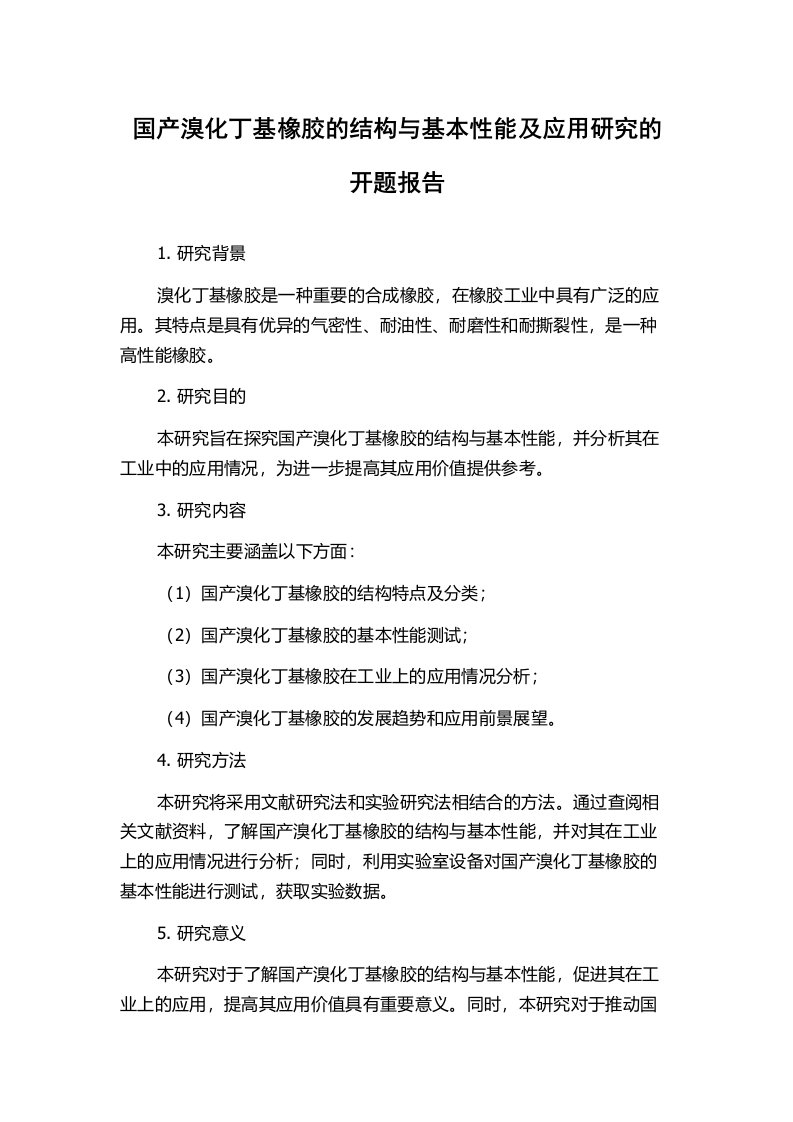 国产溴化丁基橡胶的结构与基本性能及应用研究的开题报告

1. 研究背景

溴化丁基橡胶是一种重要的合成橡胶，在橡胶工业中具有广泛的应用。其特点是具有优异的气密性、耐油性、耐磨性和耐撕裂性，是一种高性能橡胶。

2. 研究目的

本研究旨在探究国产溴化丁基橡胶的结构与基本性能，并分析其在工业中的应用情况，为进一步提高其应用价值提供参考。

3. 研究内容

本研究主要涵盖以下方面：

（1）国产溴化丁基橡胶的结构特点及分类；

（2）国产溴化丁基橡胶的基本性能测试；

（3）国产溴化丁基橡胶在工业上的应用情况分析；

（4）国产溴化丁基橡胶的发展趋势和应用前景展望。

4. 研究方法

本研究将采用文献研究法和实验研究法相结合的方法。通过查阅相关文献资料，了解国产溴化丁基橡胶的结构与基本性能，并对其在工业上的应用情况进行分析；同时，利用实验室设备对国产溴化丁基橡胶的基本性能进行测试，获取实验数据。

5. 研究意义

本研究对于了解国产溴化丁基橡胶的结构与基本性能，促进其在工业上的应用，提高其应用价值具有重要意义。同时，本研究对于推动国